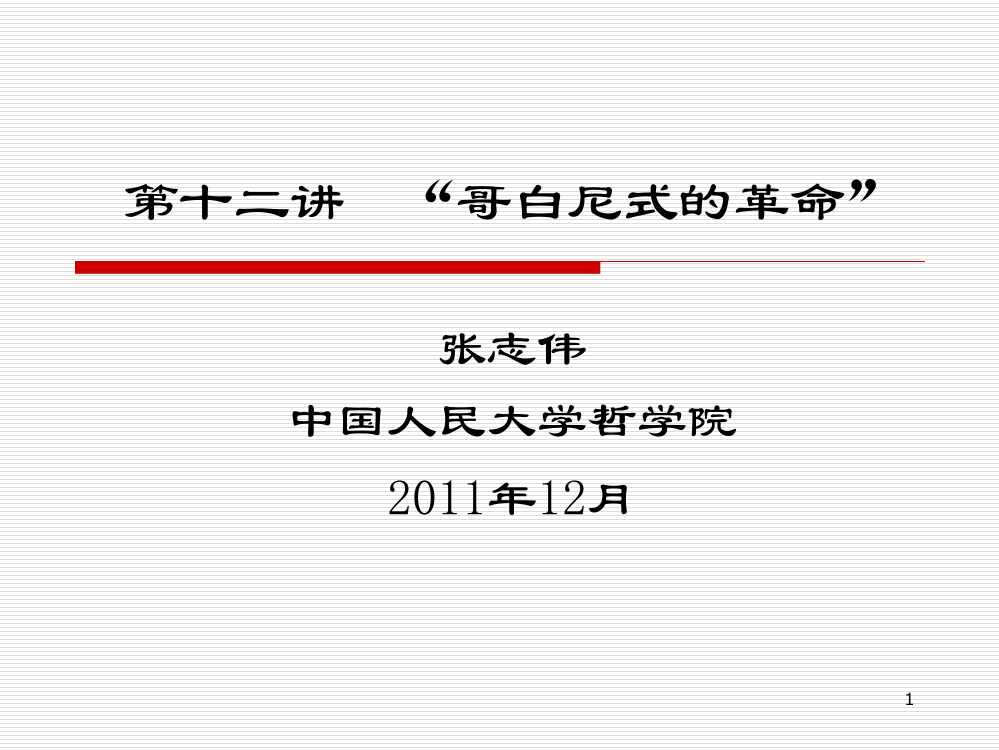 第十二讲　“哥白尼式的革命”

张志伟

中国人民大学哲学院

2011年12月

1